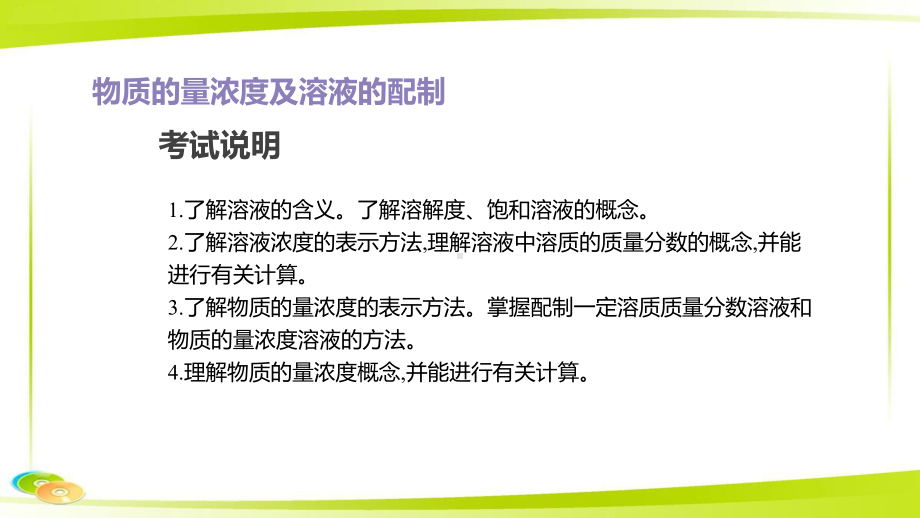 物质的量浓度及溶液的配制

考试说明

1.了解溶液的含义。了解溶解度、饱和溶液的概念。
2.了解溶液浓度的表示方法,理解溶液中溶质的质量分数的概念,并能进行有关计算。
3.了解物质的量浓度的表示方法。掌握配制一定溶质质量分数溶液和物质的量浓度溶液的方法。
4.理解物质的量浓度概念,并能进行有关计算。